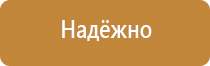 Надёжно